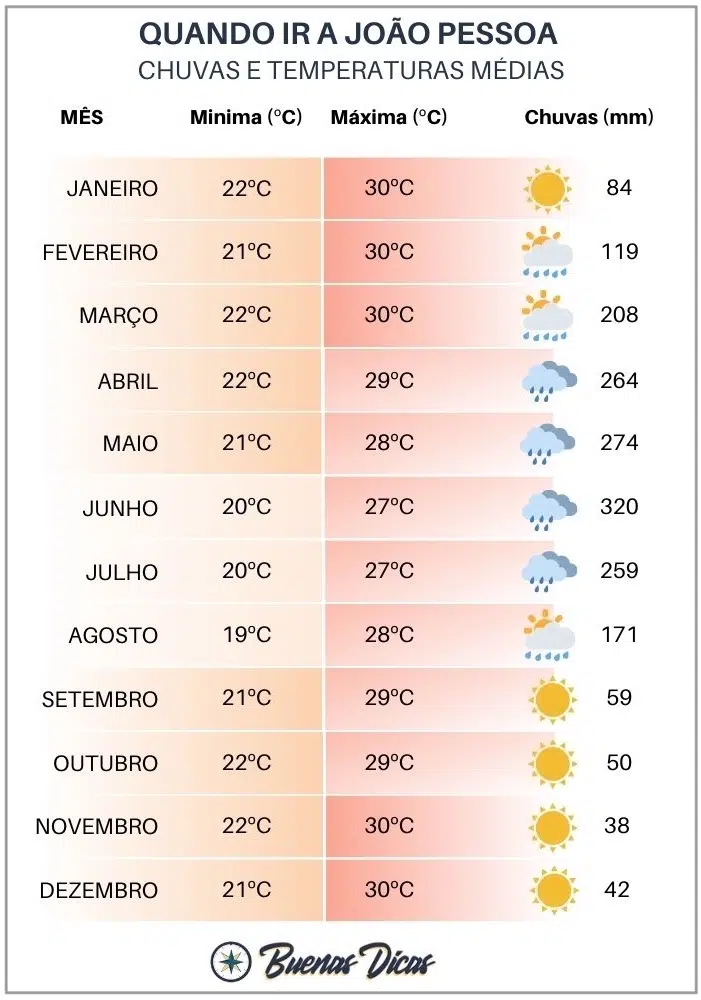 QUANDO IR A JOÃO PESSOA

CHUVAS E TEMPERATURAS MÉDIAS

| MÊS | Minima (°C) | Máxima (°C) | Chuvas (mm) |
|---|---|---|---|
| JANEIRO | 22°C | 30°C | 84 |
| FEVEREIRO | 21°C | 30°C | 119 |
| MARÇO | 22°C | 30°C | 208 |
| ABRIL | 22°C | 29°C | 264 |
| MAIO | 21°C | 28°C | 274 |
| JUNHO | 20°C | 27°C | 320 |
| JULHO | 20°C | 27°C | 259 |
| AGOSTO | 19°C | 28°C | 171 |
| SETEMBRO | 21°C | 29°C | 59 |
| OUTUBRO | 22°C | 29°C | 50 |
| NOVEMBRO | 22°C | 30°C | 38 |
| DEZEMBRO | 21°C | 30°C | 42 |

Buenas Dicas